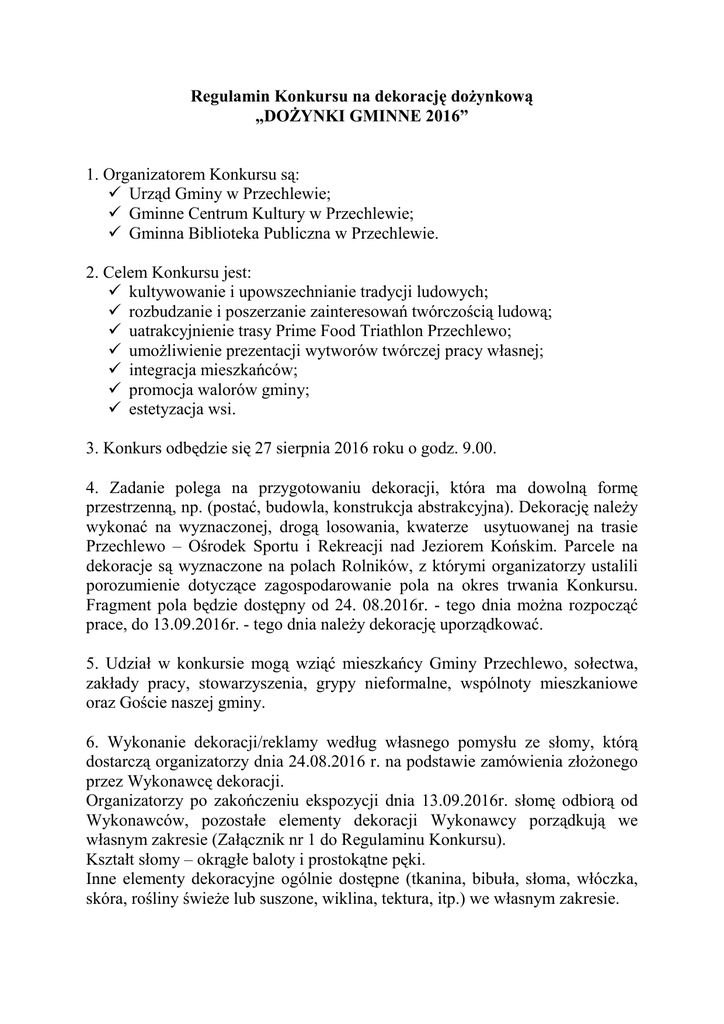 Regulamin Konkursu na dekorację dożynkową
„DOŻYNKI GMINNE 2016”

1. Organizatorem Konkursu są:
✓ Urząd Gminy w Przechlewie;
✓ Gminne Centrum Kultury w Przechlewie;
✓ Gminna Biblioteka Publiczna w Przechlewie.

2. Celem Konkursu jest:
✓ kultywowanie i upowszechnianie tradycji ludowych;
✓ rozbudzanie i poszerzanie zainteresowań twórczością ludową;
✓ uatrakcyjnienie trasy Prime Food Triathlon Przechlewo;
✓ umożliwienie prezentacji wytworów twórczej pracy własnej;
✓ integracja mieszkańców;
✓ promocja walorów gminy;
✓ estetyzacja wsi.

3. Konkurs odbędzie się 27 sierpnia 2016 roku o godz. 9.00.

4. Zadanie polega na przygotowaniu dekoracji, która ma dowolną formę przestrzenną, np. (postać, budowla, konstrukcja abstrakcyjna). Dekorację należy wykonać na wyznaczonej, drogą losowania, kwaterze usytuowanej na trasie Przechlewo – Ośrodek Sportu i Rekreacji nad Jeziorem Końskim. Parcele na dekoracje są wyznaczone na polach Rolników, z którymi organizatorzy ustalili porozumienie dotyczące zagospodarowanie pola na okres trwania Konkursu. Fragment pola będzie dostępny od 24. 08.2016r. - tego dnia można rozpocząć prace, do 13.09.2016r. - tego dnia należy dekorację uporządkować.

5. Udział w konkursie mogą wziąć mieszkańcy Gminy Przechlewo, sołectwa, zakłady pracy, stowarzyszenia, grypy nieformalne, wspólnoty mieszkaniowe oraz Goście naszej gminy.

6. Wykonanie dekoracji/reklamy według własnego pomysłu ze słomy, którą dostarczą organizatorzy dnia 24.08.2016 r. na podstawie zamówienia złożonego przez Wykonawcę dekoracji.
Organizatorzy po zakończeniu ekspozycji dnia 13.09.2016r. słomę odbiorą od Wykonawców, pozostałe elementy dekoracji Wykonawcy porządkują we własnym zakresie (Załącznik nr 1 do Regulaminu Konkursu).
Kształt słomy – okrągłe baloty i prostokątne pęki.
Inne elementy dekoracyjne ogólnie dostępne (tkanina, bibuła, słoma, włóczka, skóra, rośliny świeże lub suszone, wiklina, tektura, itp.) we własnym zakresie.